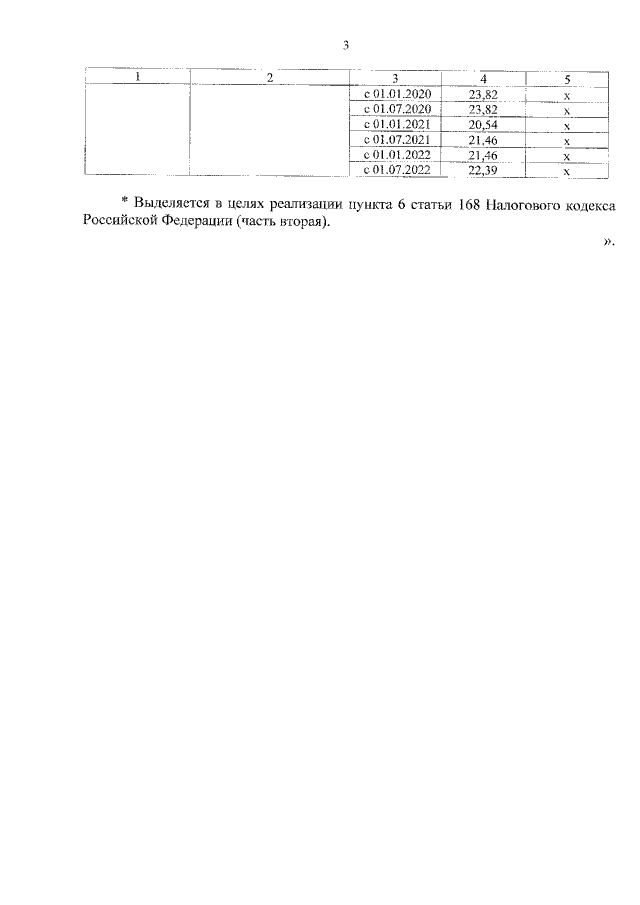 3

| 1 | 2 | 3 | 4 | 5 |
|---|---|---|---|---|
| | | с 01.01.2020 | 23,82 | х |
| | | с 01.07.2020 | 23,82 | х |
| | | с 01.01.2021 | 20,54 | х |
| | | с 01.07.2021 | 21,46 | х |
| | | с 01.01.2022 | 21,46 | х |
| | | с 01.07.2022 | 22,39 | х |

* Выделяется в целях реализации пункта 6 статьи 168 Налогового кодекса Российской Федерации (часть вторая).

».